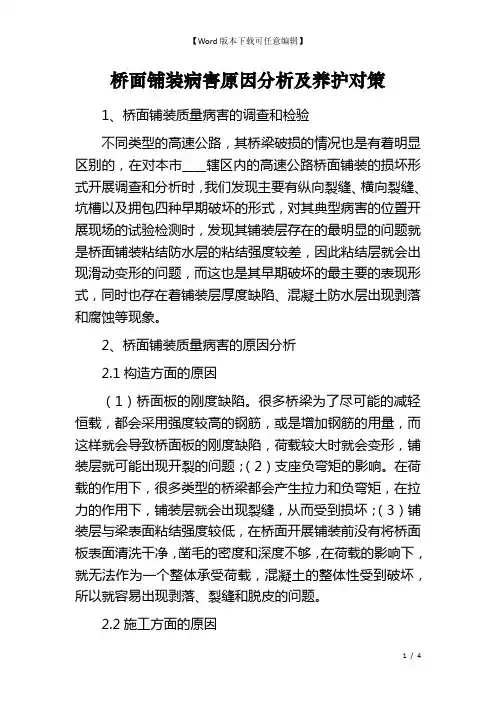 【Word版本下载可任意编辑】

桥面铺装病害原因分析及养护对策

1、桥面铺装质量病害的调查和检验

不同类型的高速公路，其桥梁破损的情况也是有着明显区别的，在对本市____辖区内的高速公路桥面铺装的损坏形式开展调查和分析时，我们发现主要有纵向裂缝、横向裂缝、坑槽以及拥包四种早期破坏的形式，对其典型病害的位置开展现场的试验检测时，发现其铺装层存在的最明显的问题就是桥面铺装粘结防水层的粘结强度较差，因此粘结层就会出现滑动变形的问题，而这也是其早期破坏的最主要的表现形式，同时也存在着铺装层厚度缺陷、混凝土防水层出现剥落和腐蚀等现象。

2、桥面铺装质量病害的原因分析

2.1 构造方面的原因

（1）桥面板的刚度缺陷。很多桥梁为了尽可能的减轻恒载，都会采用强度较高的钢筋，或是增加钢筋的用量，而这样就会导致桥面板的刚度缺陷，荷载较大时就会变形，铺装层就可能出现开裂的问题；（2）支座负弯矩的影响。在荷载的作用下，很多类型的桥梁都会产生拉力和负弯矩，在拉力的作用下，铺装层就会出现裂缝，从而受到损坏；（3）铺装层与梁表面粘结强度较低，在桥面开展铺装前没有将桥面板表面清洗干净，凿毛的密度和深度不够，在荷载的影响下，就无法作为一个整体承受荷载，混凝土的整体性受到破坏，所以就容易出现剥落、裂缝和脱皮的问题。

2.2 施工方面的原因

1 / 4